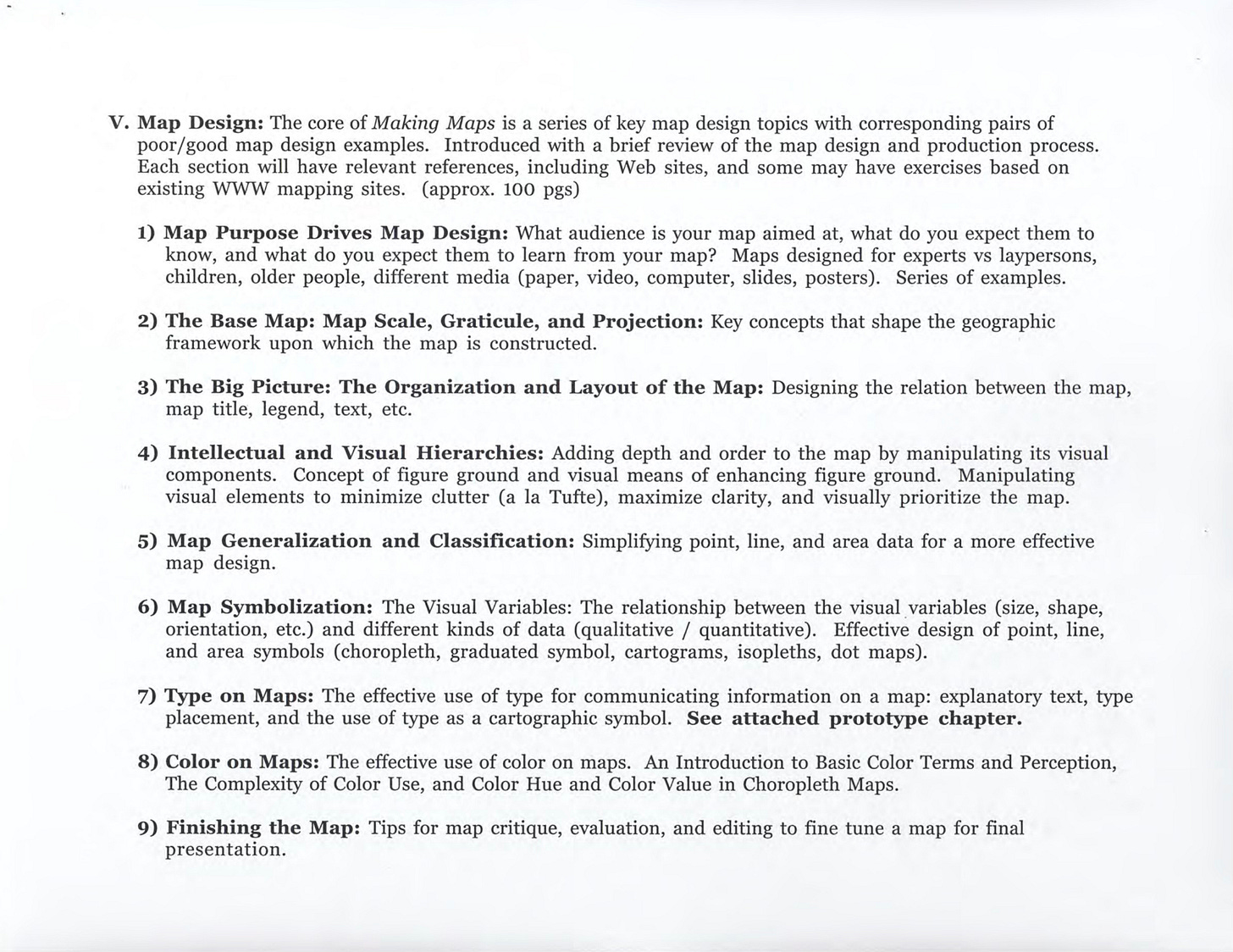 V. Map Design: The core of Making Maps is a series of key map design topics with corresponding pairs of poor/good map design examples. Introduced with a brief review of the map design and production process. Each section will have relevant references, including Web sites, and some may have exercises based on existing WWW mapping sites. (approx. 100 pgs)

1) Map Purpose Drives Map Design: What audience is your map aimed at, what do you expect them to know, and what do you expect them to learn from your map? Maps designed for experts vs laypersons, children, older people, different media (paper, video, computer, slides, posters). Series of examples.

2) The Base Map: Map Scale, Graticule, and Projection: Key concepts that shape the geographic framework upon which the map is constructed.

3) The Big Picture: The Organization and Layout of the Map: Designing the relation between the map, map title, legend, text, etc.

4) Intellectual and Visual Hierarchies: Adding depth and order to the map by manipulating its visual components. Concept of figure ground and visual means of enhancing figure ground. Manipulating visual elements to minimize clutter (a la Tufte), maximize clarity, and visually prioritize the map.

5) Map Generalization and Classification: Simplifying point, line, and area data for a more effective map design.

6) Map Symbolization: The Visual Variables: The relationship between the visual variables (size, shape, orientation, etc.) and different kinds of data (qualitative / quantitative). Effective design of point, line, and area symbols (choropleth, graduated symbol, cartograms, isopleths, dot maps).

7) Type on Maps: The effective use of type for communicating information on a map: explanatory text, type placement, and the use of type as a cartographic symbol. See attached prototype chapter.

8) Color on Maps: The effective use of color on maps. An Introduction to Basic Color Terms and Perception, The Complexity of Color Use, and Color Hue and Color Value in Choropleth Maps.

9) Finishing the Map: Tips for map critique, evaluation, and editing to fine tune a map for final presentation.